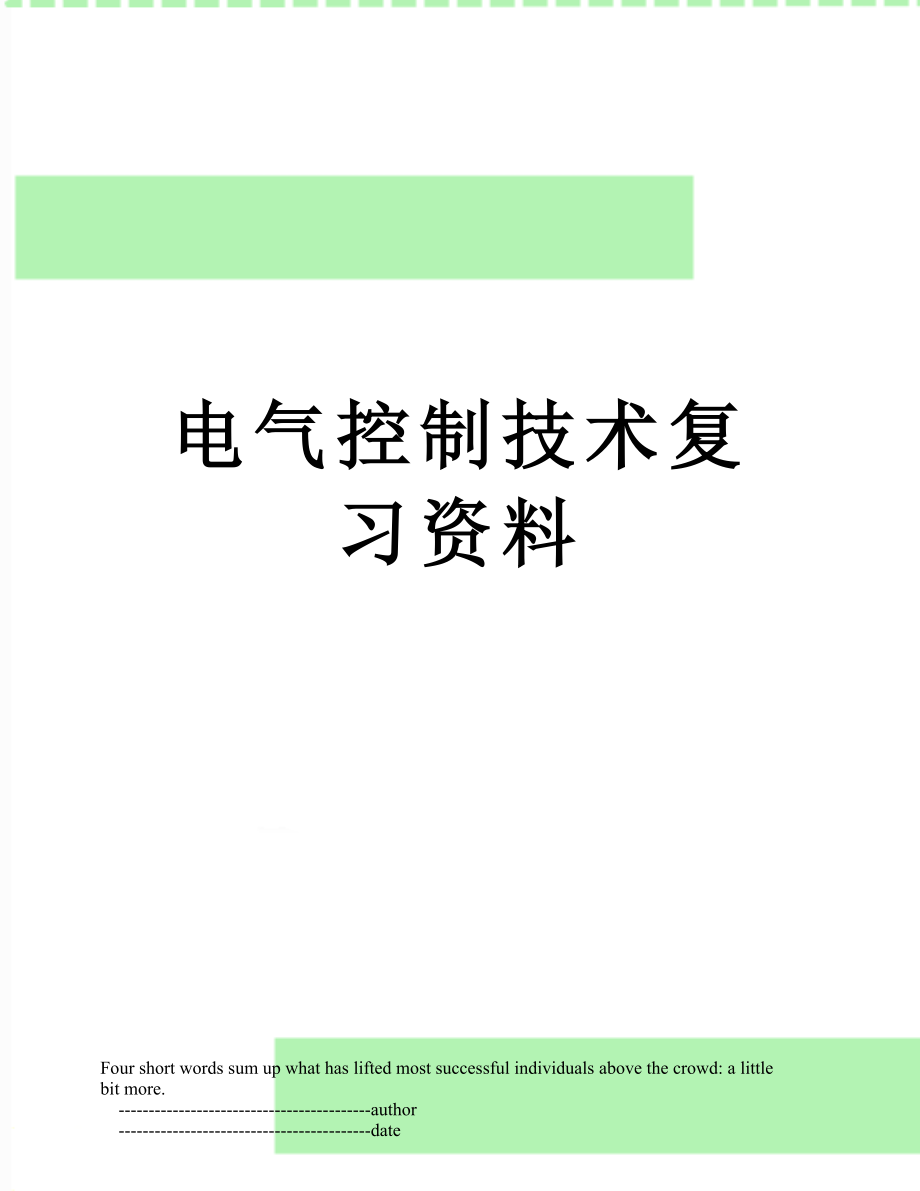 电气控制技术复习资料

Four short words sum up what has lifted most successful individuals above the crowd: a little bit more.

------------------------------------------author

------------------------------------------date